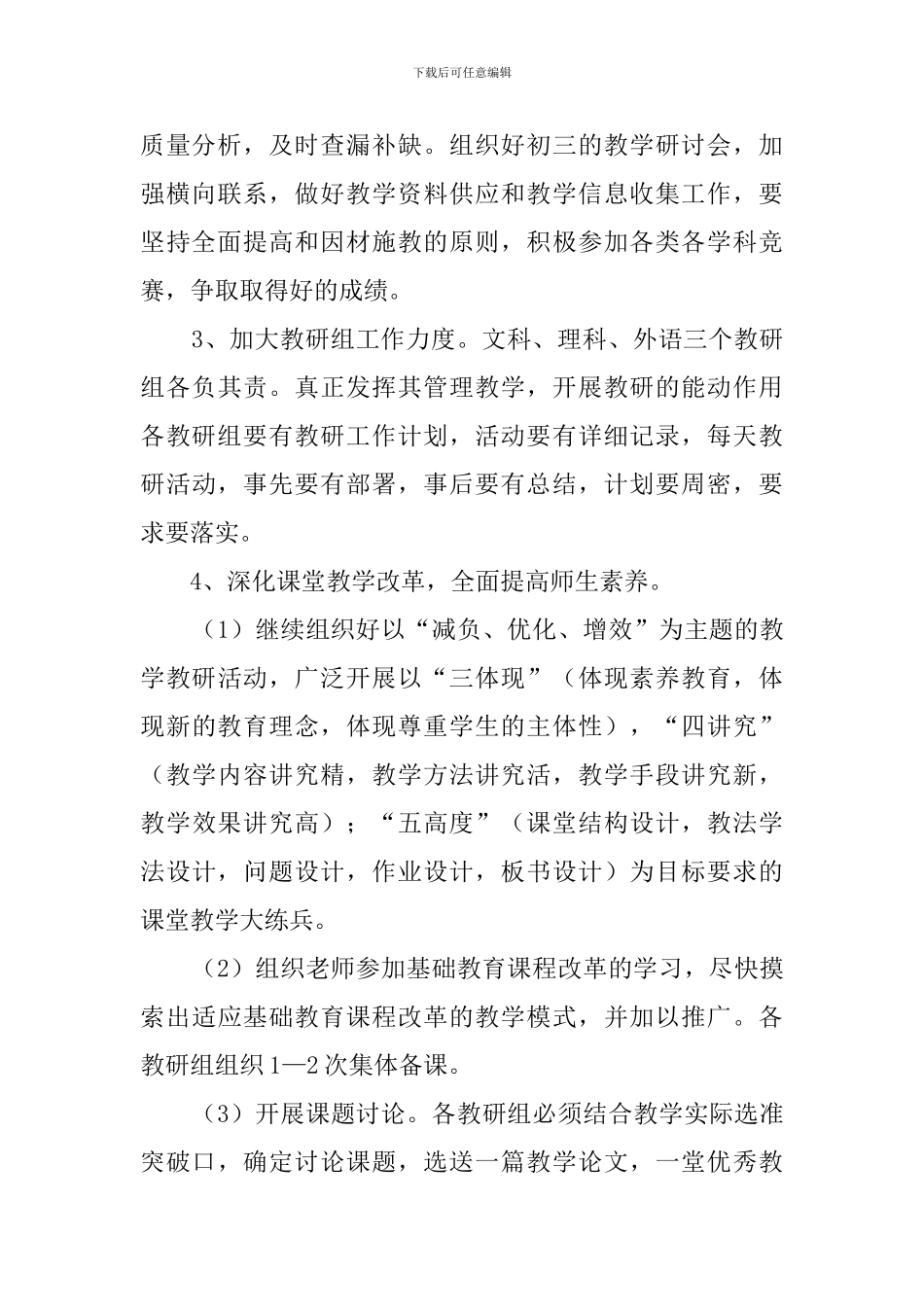 下载后可任意编辑

质量分析，及时查漏补缺。组织好初三的教学研讨会，加强横向联系，做好教学资料供应和教学信息收集工作，要坚持全面提高和因材施教的原则，积极参加各类各学科竞赛，争取取得好的成绩。

3、加大教研组工作力度。文科、理科、外语三个教研组各负其责。真正发挥其管理教学，开展教研的能动作用各教研组要有教研工作计划，活动要有详细记录，每天教研活动，事先要有部署，事后要有总结，计划要周密，要求要落实。

4、深化课堂教学改革，全面提高师生素养。

（1）继续组织好以“减负、优化、增效”为主题的教学教研活动，广泛开展以“三体现”（体现素养教育，体现新的教育理念，体现尊重学生的主体性），“四讲究”（教学内容讲究精，教学方法讲究活，教学手段讲究新，教学效果讲究高）；“五高度”（课堂结构设计，教法学法设计，问题设计，作业设计，板书设计）为目标要求的课堂教学大练兵。

（2）组织老师参加基础教育课程改革的学习，尽快摸索出适应基础教育课程改革的教学模式，并加以推广。各教研组组织1—2次集体备课。

（3）开展课题讨论。各教研组必须结合教学实际选准突破口，确定讨论课题，选送一篇教学论文，一堂优秀教